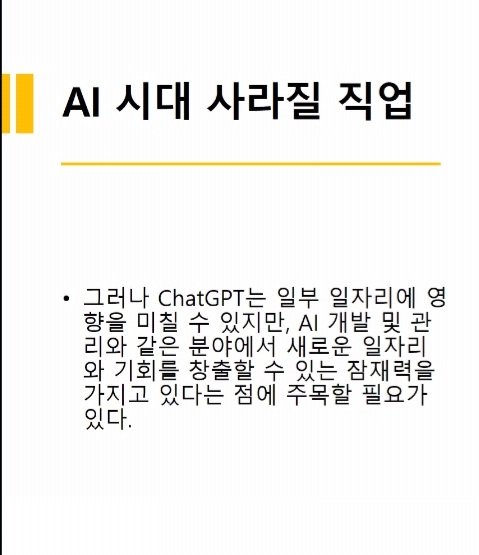 AI 시대 사라질 직업

• 그러나 ChatGPT는 일부 일자리에 영향을 미칠 수 있지만, AI 개발 및 관리와 같은 분야에서 새로운 일자리와 기회를 창출할 수 있는 잠재력을 가지고 있다는 점에 주목할 필요가 있다.